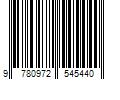 9 780972 545440